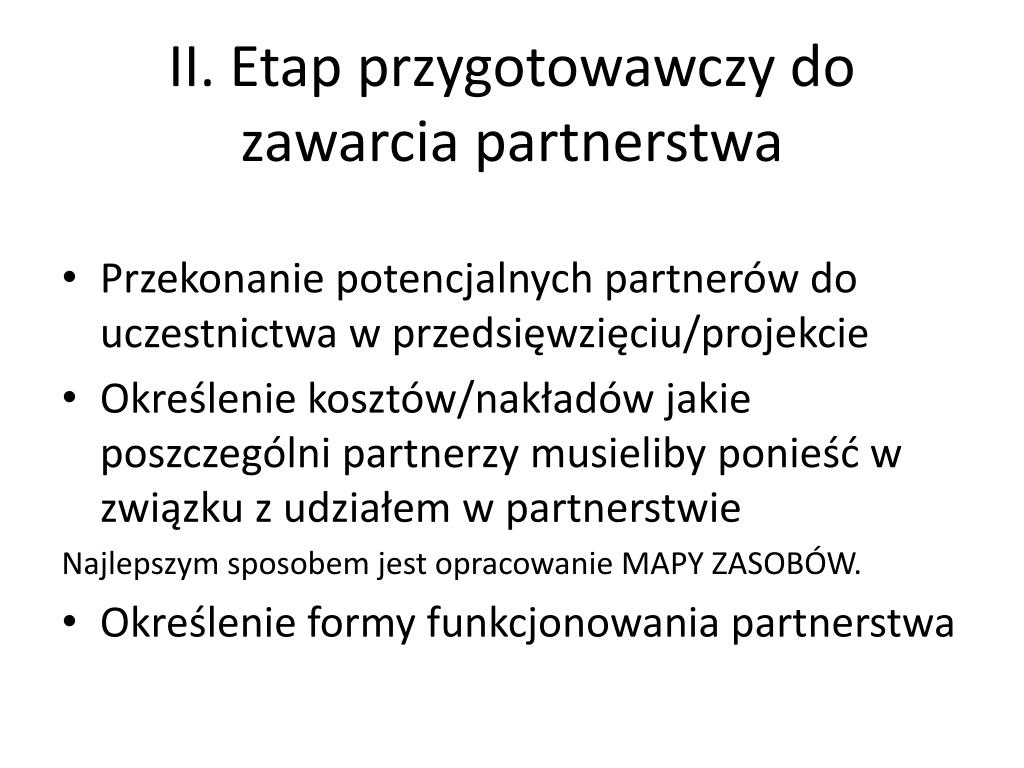 II. Etap przygotowawczy do zawarcia partnerstwa

• Przekonanie potencjalnych partnerów do uczestnictwa w przedsięwzięciu/projekcie
• Określenie kosztów/nakładów jakie poszczególni partnerzy musieliby ponieść w związku z udziałem w partnerstwie
Najlepszym sposobem jest opracowanie MAPY ZASOBÓW.
• Określenie formy funkcjonowania partnerstwa